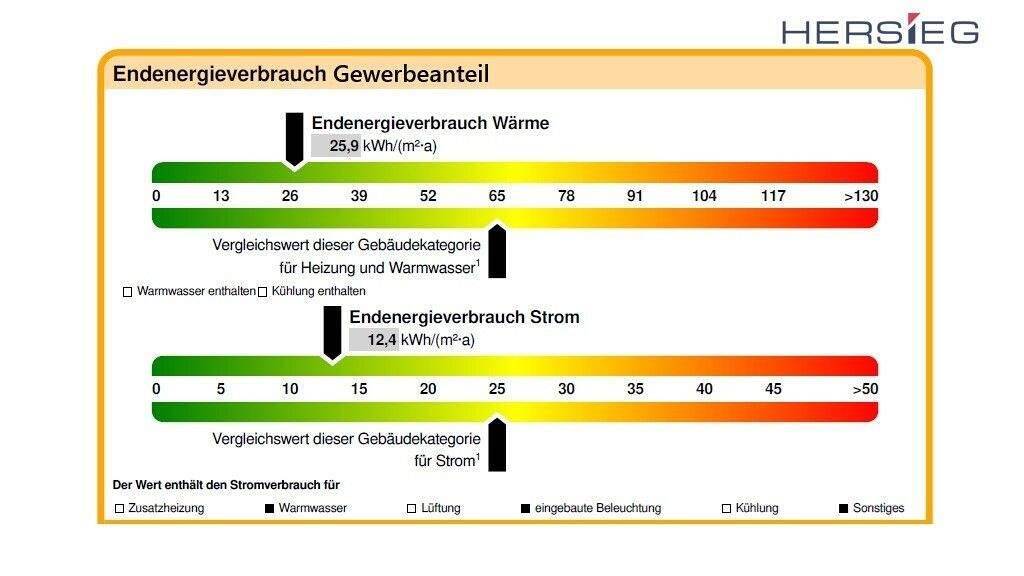 HERSIEG

Endenergieverbrauch Gewerbeanteil

Endenergieverbrauch Wärme
25,9 kWh/(m²·a)

0 13 26 39 52 65 78 91 104 117 >130

Vergleichswert dieser Gebäudekategorie für Heizung und Warmwasser$^1$

☐ Warmwasser enthalten ☐ Kühlung enthalten

Endenergieverbrauch Strom
12,4 kWh/(m²·a)

0 5 10 15 20 25 30 35 40 45 >50

Vergleichswert dieser Gebäudekategorie für Strom$^1$

Der Wert enthält den Stromverbrauch für

☐ Zusatzheizung ■ Warmwasser ☐ Lüftung ■ eingebaute Beleuchtung ☐ Kühlung ■ Sonstiges